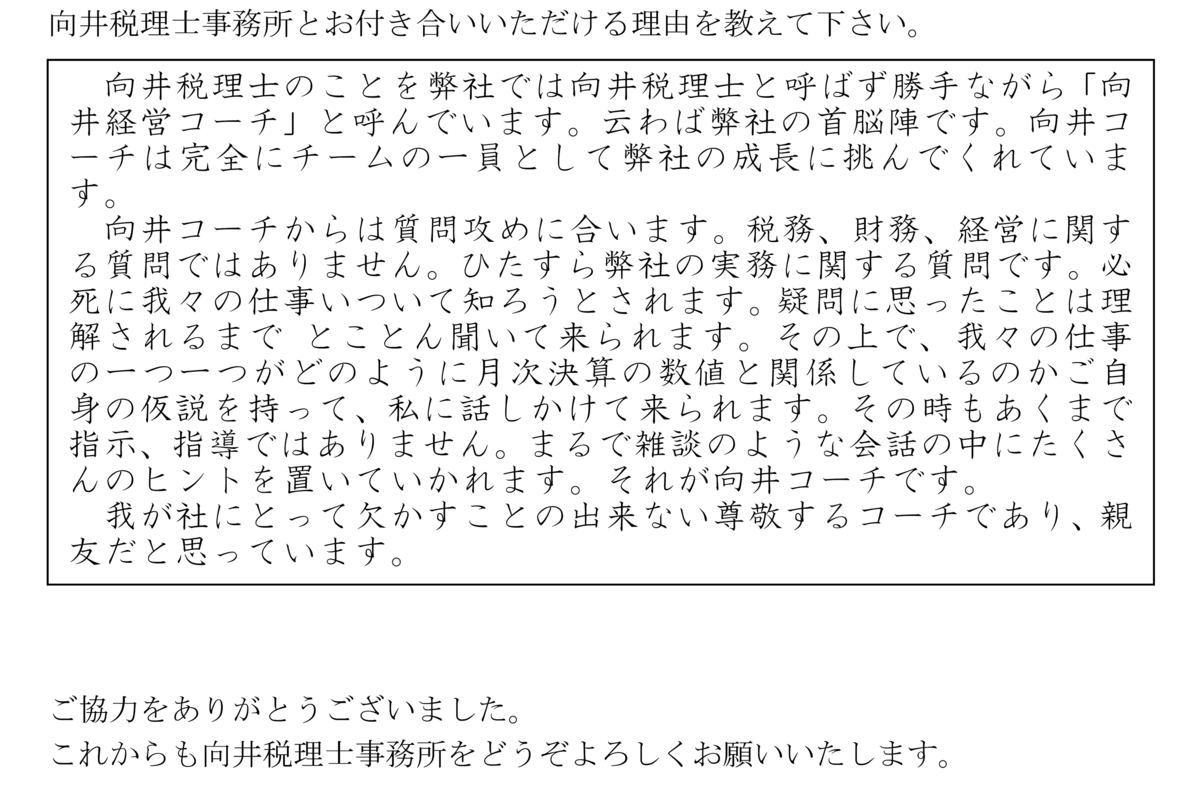 向井税理士事務所とお付き合いいただける理由を教えて下さい。

向井税理士のことを弊社では向井税理士と呼ばず勝手ながら「向井経営コーチ」と呼んでいます。云わば弊社の首脳陣です。向井コーチは完全にチームの一員として弊社の成長に挑んでくれています。

向井コーチからは質問攻めに合います。税務、財務、経営に関する質問ではありません。ひたすら弊社の実務に関する質問です。必死に我々の仕事いついて知ろうとされます。疑問に思ったことは理解されるまで とことん聞いて来られます。その上で、我々の仕事の一つ一つがどのように月次決算の数値と関係しているのかご自身の仮説を持って、私に話しかけて来られます。その時もあくまで指示、指導ではありません。まるで雑談のような会話の中にたくさんのヒントを置いていかれます。それが向井コーチです。

我が社にとって欠かすことの出来ない尊敬するコーチであり、親友だと思っています。

ご協力をありがとうございました。
これからも向井税理士事務所をどうぞよろしくお願いいたします。